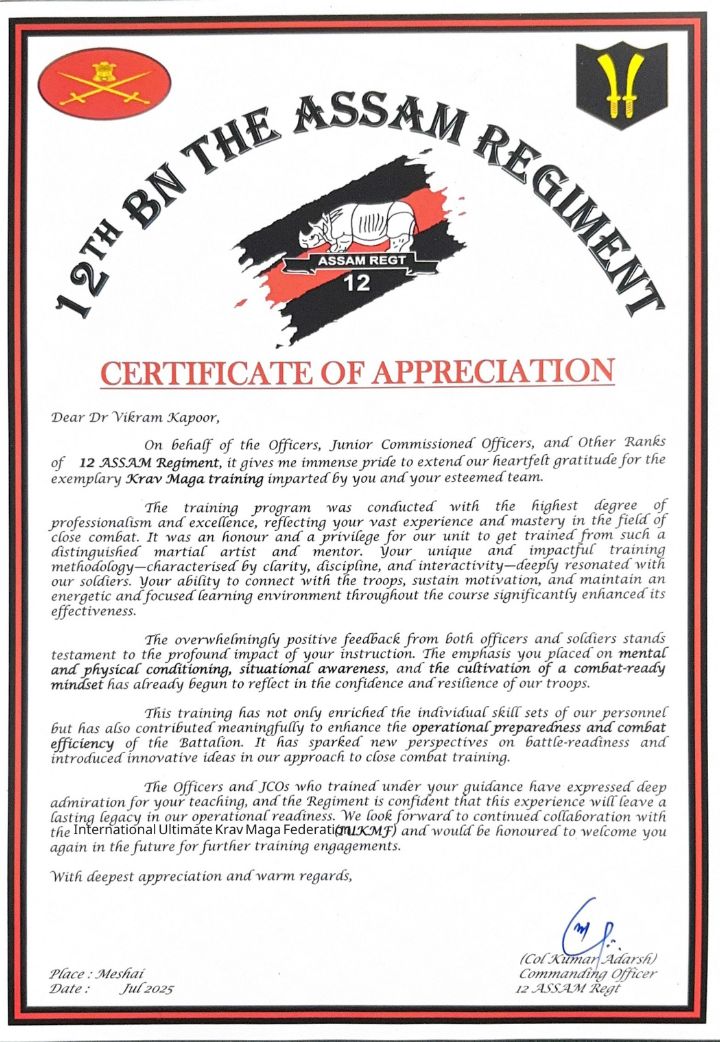 12TH BN THE ASSAM REGIMENT

ASSAM REGT
12

CERTIFICATE OF APPRECIATION

Dear Dr Vikram Kapoor,

On behalf of the Officers, Junior Commissioned Officers, and Other Ranks of 12 ASSAM Regiment, it gives me immense pride to extend our heartfelt gratitude for the exemplary Krav Maga training imparted by you and your esteemed team.

The training program was conducted with the highest degree of professionalism and excellence, reflecting your vast experience and mastery in the field of close combat. It was an honour and a privilege for our unit to get trained from such a distinguished martial artist and mentor. Your unique and impactful training methodology—characterised by clarity, discipline, and interactivity—deeply resonated with our soldiers. Your ability to connect with the troops, sustain motivation, and maintain an energetic and focused learning environment throughout the course significantly enhanced its effectiveness.

The overwhelmingly positive feedback from both officers and soldiers stands testament to the profound impact of your instruction. The emphasis you placed on mental and physical conditioning, situational awareness, and the cultivation of a combat-ready mindset has already begun to reflect in the confidence and resilience of our troops.

This training has not only enriched the individual skill sets of our personnel but has also contributed meaningfully to enhance the operational preparedness and combat efficiency of the Battalion. It has sparked new perspectives on battle-readiness and introduced innovative ideas in our approach to close combat training.

The Officers and JCOs who trained under your guidance have expressed deep admiration for your teaching, and the Regiment is confident that this experience will leave a lasting legacy in our operational readiness. We look forward to continued collaboration with the International Ultimate Krav Maga Federation (IUKMF) and would be honoured to welcome you again in the future for further training engagements.

With deepest appreciation and warm regards,

Place : Meshai
Date : Jul 2025

(Col Kumar Adarsh)
Commanding Officer
12 ASSAM Regt